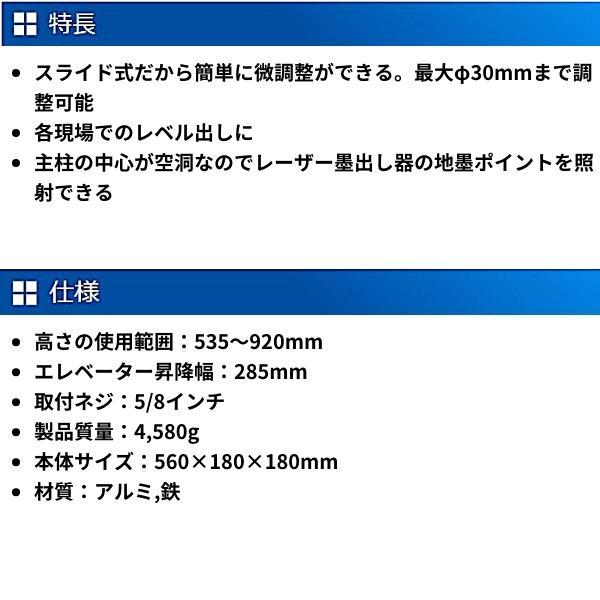 特長

- スライド式だから簡単に微調整ができる。最大φ30mmまで調整可能
- 各現場でのレベル出しに
- 主柱の中心が空洞なのでレーザー墨出し器の地墨ポイントを照射できる

仕様

- 高さの使用範囲：535～920mm
- エレベーター昇降幅：285mm
- 取付ネジ：5/8インチ
- 製品質量：4,580g
- 本体サイズ：560×180×180mm
- 材質：アルミ,鉄